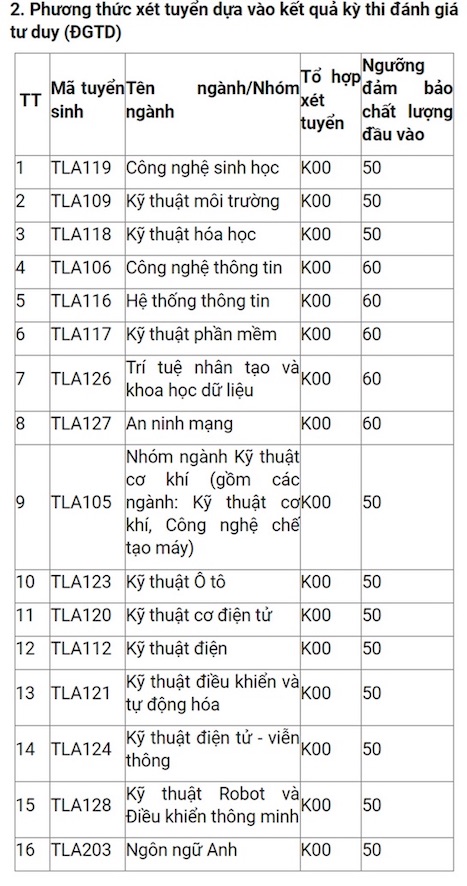 2. Phương thức xét tuyển dựa vào kết quả kỳ thi đánh giá tư duy (ĐGTD)

| TT | Mã tuyển sinh | Tên ngành/Nhóm ngành | Tổ hợp xét tuyển | Ngưỡng đảm bảo chất lượng đầu vào |
|---|---|---|---|---|
| 1 | TLA119 | Công nghệ sinh học | K00 | 50 |
| 2 | TLA109 | Kỹ thuật môi trường | K00 | 50 |
| 3 | TLA118 | Kỹ thuật hóa học | K00 | 50 |
| 4 | TLA106 | Công nghệ thông tin | K00 | 60 |
| 5 | TLA116 | Hệ thống thông tin | K00 | 60 |
| 6 | TLA117 | Kỹ thuật phần mềm | K00 | 60 |
| 7 | TLA126 | Trí tuệ nhân tạo và khoa học dữ liệu | K00 | 60 |
| 8 | TLA127 | An ninh mạng | K00 | 60 |
| 9 | TLA105 | Nhóm ngành Kỹ thuật cơ khí (gồm các ngành: Kỹ thuật cơ khí, Công nghệ chế tạo máy) | K00 | 50 |
| 10 | TLA123 | Kỹ thuật Ô tô | K00 | 50 |
| 11 | TLA120 | Kỹ thuật cơ điện tử | K00 | 50 |
| 12 | TLA112 | Kỹ thuật điện | K00 | 50 |
| 13 | TLA121 | Kỹ thuật điều khiển và tự động hóa | K00 | 50 |
| 14 | TLA124 | Kỹ thuật điện tử - viễn thông | K00 | 50 |
| 15 | TLA128 | Kỹ thuật Robot và Điều khiển thông minh | K00 | 50 |
| 16 | TLA203 | Ngôn ngữ Anh | K00 | 50 |